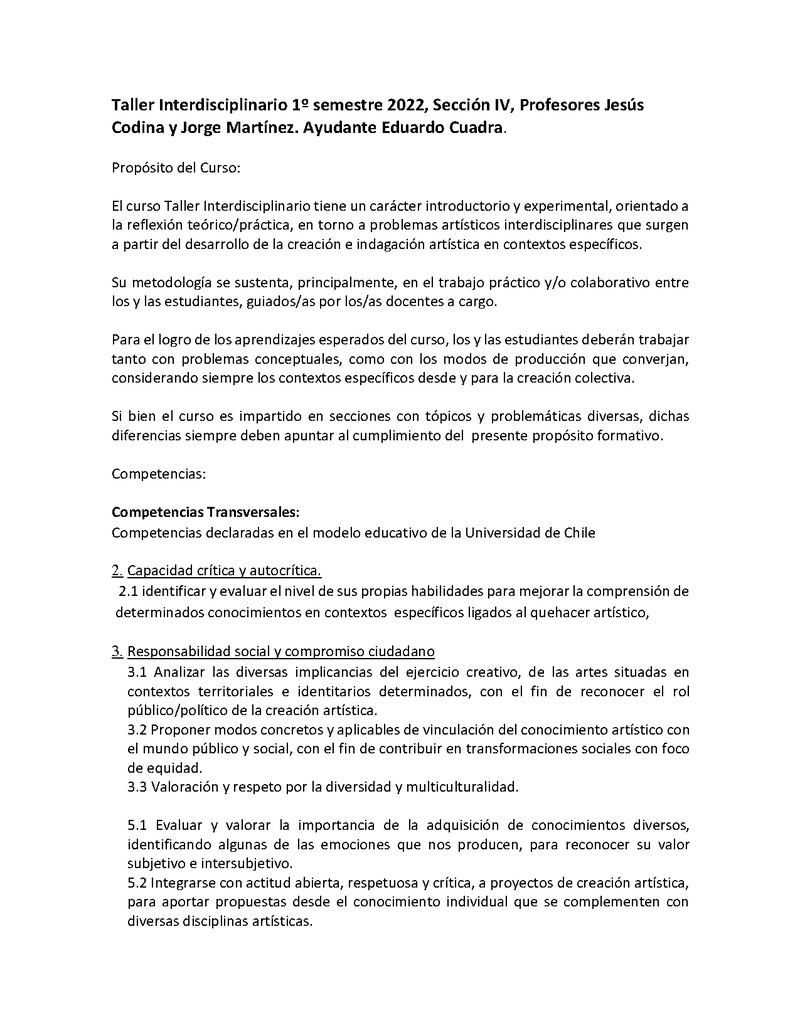 Taller Interdisciplinario 1º semestre 2022, Sección IV, Profesores Jesús Codina y Jorge Martínez. Ayudante Eduardo Cuadra.

Propósito del Curso:

El curso Taller Interdisciplinario tiene un carácter introductorio y experimental, orientado a la reflexión teórico/práctica, en torno a problemas artísticos interdisciplinares que surgen a partir del desarrollo de la creación e indagación artística en contextos específicos.

Su metodología se sustenta, principalmente, en el trabajo práctico y/o colaborativo entre los y las estudiantes, guiados/as por los/as docentes a cargo.

Para el logro de los aprendizajes esperados del curso, los y las estudiantes deberán trabajar tanto con problemas conceptuales, como con los modos de producción que converjan, considerando siempre los contextos específicos desde y para la creación colectiva.

Si bien el curso es impartido en secciones con tópicos y problemáticas diversas, dichas diferencias siempre deben apuntar al cumplimiento del presente propósito formativo.

Competencias:

Competencias Transversales:
Competencias declaradas en el modelo educativo de la Universidad de Chile

2. Capacidad crítica y autocrítica.
2.1 identificar y evaluar el nivel de sus propias habilidades para mejorar la comprensión de determinados conocimientos en contextos específicos ligados al quehacer artístico,

3. Responsabilidad social y compromiso ciudadano
3.1 Analizar las diversas implicancias del ejercicio creativo, de las artes situadas en contextos territoriales e identitarios determinados, con el fin de reconocer el rol público/político de la creación artística.
3.2 Proponer modos concretos y aplicables de vinculación del conocimiento artístico con el mundo público y social, con el fin de contribuir en transformaciones sociales con foco de equidad.
3.3 Valoración y respeto por la diversidad y multiculturalidad.

5.1 Evaluar y valorar la importancia de la adquisición de conocimientos diversos, identificando algunas de las emociones que nos producen, para reconocer su valor subjetivo e intersubjetivo.
5.2 Integrarse con actitud abierta, respetuosa y crítica, a proyectos de creación artística, para aportar propuestas desde el conocimiento individual que se complementen con diversas disciplinas artísticas.